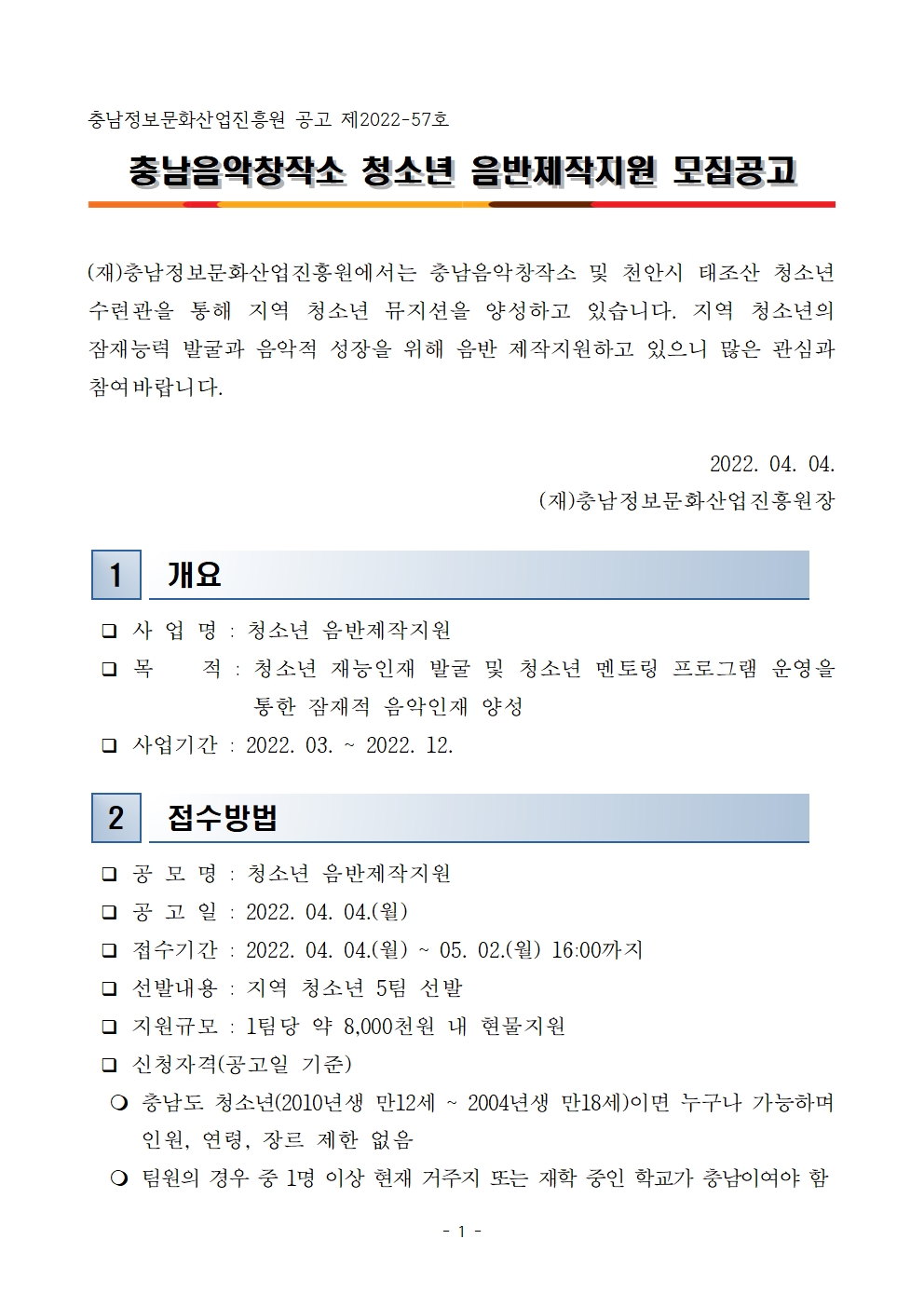 충남정보문화산업진흥원 공고 제2022-57호

충남음악창작소 청소년 음반제작지원 모집공고

(재)충남정보문화산업진흥원에서는 충남음악창작소 및 천안시 태조산 청소년 수련관을 통해 지역 청소년 뮤지션을 양성하고 있습니다. 지역 청소년의 잠재능력 발굴과 음악적 성장을 위해 음반 제작지원하고 있으니 많은 관심과 참여바랍니다.

2022. 04. 04.
(재)충남정보문화산업진흥원장

1 개요

☐ 사 업 명 : 청소년 음반제작지원
☐ 목 적 : 청소년 재능인재 발굴 및 청소년 멘토링 프로그램 운영을 통한 잠재적 음악인재 양성
☐ 사업기간 : 2022. 03. ~ 2022. 12.

2 접수방법

☐ 공 모 명 : 청소년 음반제작지원
☐ 공 고 일 : 2022. 04. 04.(월)
☐ 접수기간 : 2022. 04. 04.(월) ~ 05. 02.(월) 16:00까지
☐ 선발내용 : 지역 청소년 5팀 선발
☐ 지원규모 : 1팀당 약 8,000천원 내 현물지원
☐ 신청자격(공고일 기준)
❍ 충남도 청소년(2010년생 만12세 ~ 2004년생 만18세)이면 누구나 가능하며 인원, 연령, 장르 제한 없음
❍ 팀원의 경우 중 1명 이상 현재 거주지 또는 재학 중인 학교가 충남이여야 함

- 1 -